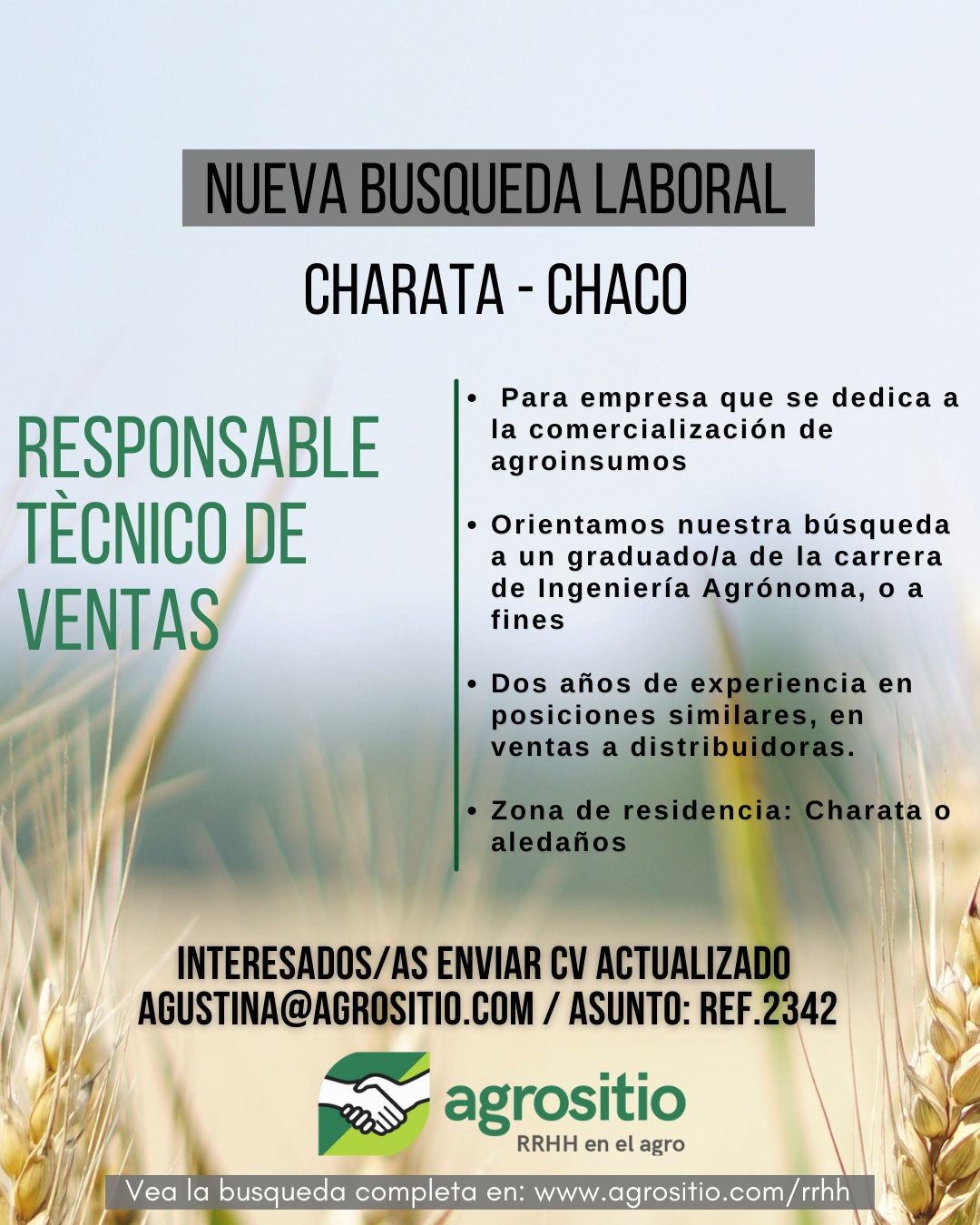 NUEVA BUSQUEDA LABORAL

CHARATA - CHACO

RESPONSABLE TÈCNICO DE VENTAS

• Para empresa que se dedica a la comercialización de agroinsumos

• Orientamos nuestra búsqueda a un graduado/a de la carrera de Ingeniería Agrónoma, o a fines

• Dos años de experiencia en posiciones similares, en ventas a distribuidoras.

• Zona de residencia: Charata o aledaños

INTERESADOS/AS ENVIAR CV ACTUALIZADO
AGUSTINA@AGROSITIO.COM / ASUNTO: REF.2342

agrositio
RRHH en el agro

Vea la busqueda completa en: www.agrositio.com/rrhh